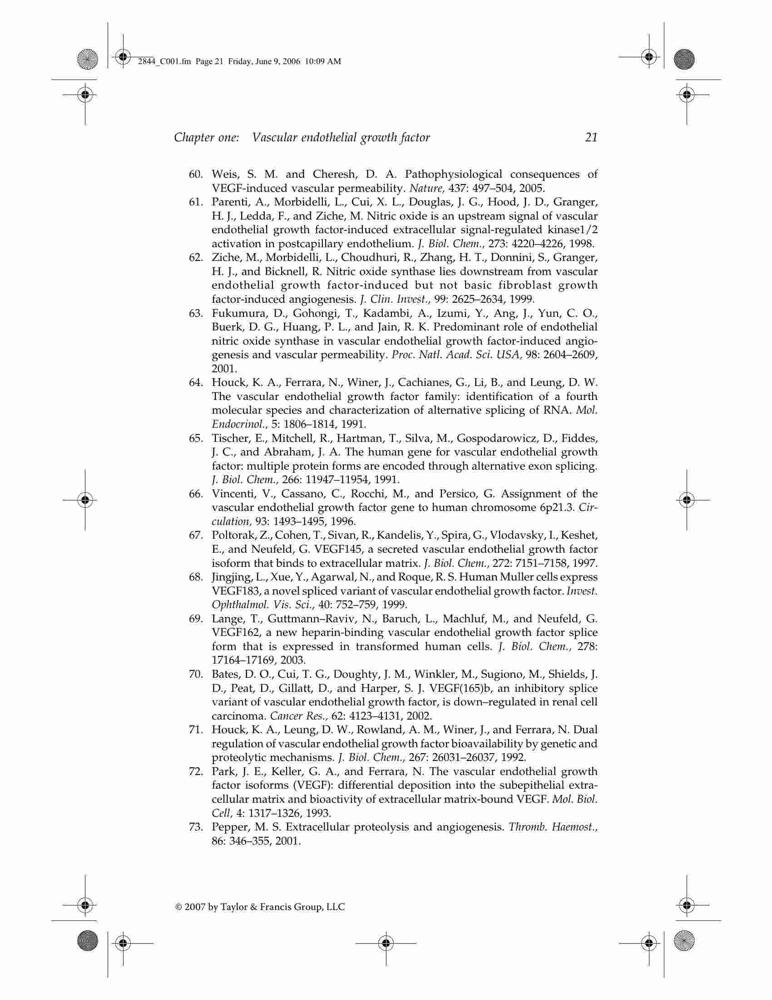 2844_C001.fm Page 21 Friday, June 9, 2006 10:09 AM

Chapter one: Vascular endothelial growth factor 21

60. Weis, S. M. and Cheresh, D. A. Pathophysiological consequences of VEGF-induced vascular permeability. Nature, 437: 497–504, 2005.
61. Parenti, A., Morbidelli, L., Cui, X. L., Douglas, J. G., Hood, J. D., Granger, H. J., Ledda, F., and Ziche, M. Nitric oxide is an upstream signal of vascular endothelial growth factor-induced extracellular signal-regulated kinase1/2 activation in postcapillary endothelium. J. Biol. Chem., 273: 4220–4226, 1998.
62. Ziche, M., Morbidelli, L., Choudhuri, R., Zhang, H. T., Donnini, S., Granger, H. J., and Bicknell, R. Nitric oxide synthase lies downstream from vascular endothelial growth factor-induced but not basic fibroblast growth factor-induced angiogenesis. J. Clin. Invest., 99: 2625–2634, 1999.
63. Fukumura, D., Gohongi, T., Kadambi, A., Izumi, Y., Ang, J., Yun, C. O., Buerk, D. G., Huang, P. L., and Jain, R. K. Predominant role of endothelial nitric oxide synthase in vascular endothelial growth factor-induced angiogenesis and vascular permeability. Proc. Natl. Acad. Sci. USA, 98: 2604–2609, 2001.
64. Houck, K. A., Ferrara, N., Winer, J., Cachianes, G., Li, B., and Leung, D. W. The vascular endothelial growth factor family: identification of a fourth molecular species and characterization of alternative splicing of RNA. Mol. Endocrinol., 5: 1806–1814, 1991.
65. Tischer, E., Mitchell, R., Hartman, T., Silva, M., Gospodarowicz, D., Fiddes, J. C., and Abraham, J. A. The human gene for vascular endothelial growth factor: multiple protein forms are encoded through alternative exon splicing. J. Biol. Chem., 266: 11947–11954, 1991.
66. Vincenti, V., Cassano, C., Rocchi, M., and Persico, G. Assignment of the vascular endothelial growth factor gene to human chromosome 6p21.3. Circulation, 93: 1493–1495, 1996.
67. Poltorak, Z., Cohen, T., Sivan, R., Kandelis, Y., Spira, G., Vlodavsky, I., Keshet, E., and Neufeld, G. VEGF145, a secreted vascular endothelial growth factor isoform that binds to extracellular matrix. J. Biol. Chem., 272: 7151–7158, 1997.
68. Jingjing, L., Xue, Y., Agarwal, N., and Roque, R. S. Human Muller cells express VEGF183, a novel spliced variant of vascular endothelial growth factor. Invest. Ophthalmol. Vis. Sci., 40: 752–759, 1999.
69. Lange, T., Guttmann–Raviv, N., Baruch, L., Machluf, M., and Neufeld, G. VEGF162, a new heparin-binding vascular endothelial growth factor splice form that is expressed in transformed human cells. J. Biol. Chem., 278: 17164–17169, 2003.
70. Bates, D. O., Cui, T. G., Doughty, J. M., Winkler, M., Sugiono, M., Shields, J. D., Peat, D., Gillatt, D., and Harper, S. J. VEGF(165)b, an inhibitory splice variant of vascular endothelial growth factor, is down–regulated in renal cell carcinoma. Cancer Res., 62: 4123–4131, 2002.
71. Houck, K. A., Leung, D. W., Rowland, A. M., Winer, J., and Ferrara, N. Dual regulation of vascular endothelial growth factor bioavailability by genetic and proteolytic mechanisms. J. Biol. Chem., 267: 26031–26037, 1992.
72. Park, J. E., Keller, G. A., and Ferrara, N. The vascular endothelial growth factor isoforms (VEGF): differential deposition into the subepithelial extracellular matrix and bioactivity of extracellular matrix-bound VEGF. Mol. Biol. Cell, 4: 1317–1326, 1993.
73. Pepper, M. S. Extracellular proteolysis and angiogenesis. Thromb. Haemost., 86: 346–355, 2001.

© 2007 by Taylor & Francis Group, LLC